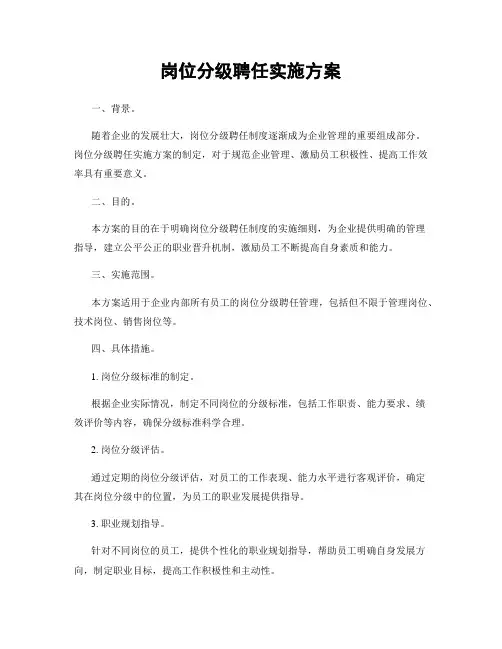 岗位分级聘任实施方案

一、背景。

随着企业的发展壮大，岗位分级聘任制度逐渐成为企业管理的重要组成部分。岗位分级聘任实施方案的制定，对于规范企业管理、激励员工积极性、提高工作效率具有重要意义。

二、目的。

本方案的目的在于明确岗位分级聘任制度的实施细则，为企业提供明确的管理指导，建立公平公正的职业晋升机制，激励员工不断提高自身素质和能力。

三、实施范围。

本方案适用于企业内部所有员工的岗位分级聘任管理，包括但不限于管理岗位、技术岗位、销售岗位等。

四、具体措施。

1. 岗位分级标准的制定。

根据企业实际情况，制定不同岗位的分级标准，包括工作职责、能力要求、绩效评价等内容，确保分级标准科学合理。

2. 岗位分级评估。

通过定期的岗位分级评估，对员工的工作表现、能力水平进行客观评价，确定其在岗位分级中的位置，为员工的职业发展提供指导。

3. 职业规划指导。

针对不同岗位的员工，提供个性化的职业规划指导，帮助员工明确自身发展方向，制定职业目标，提高工作积极性和主动性。